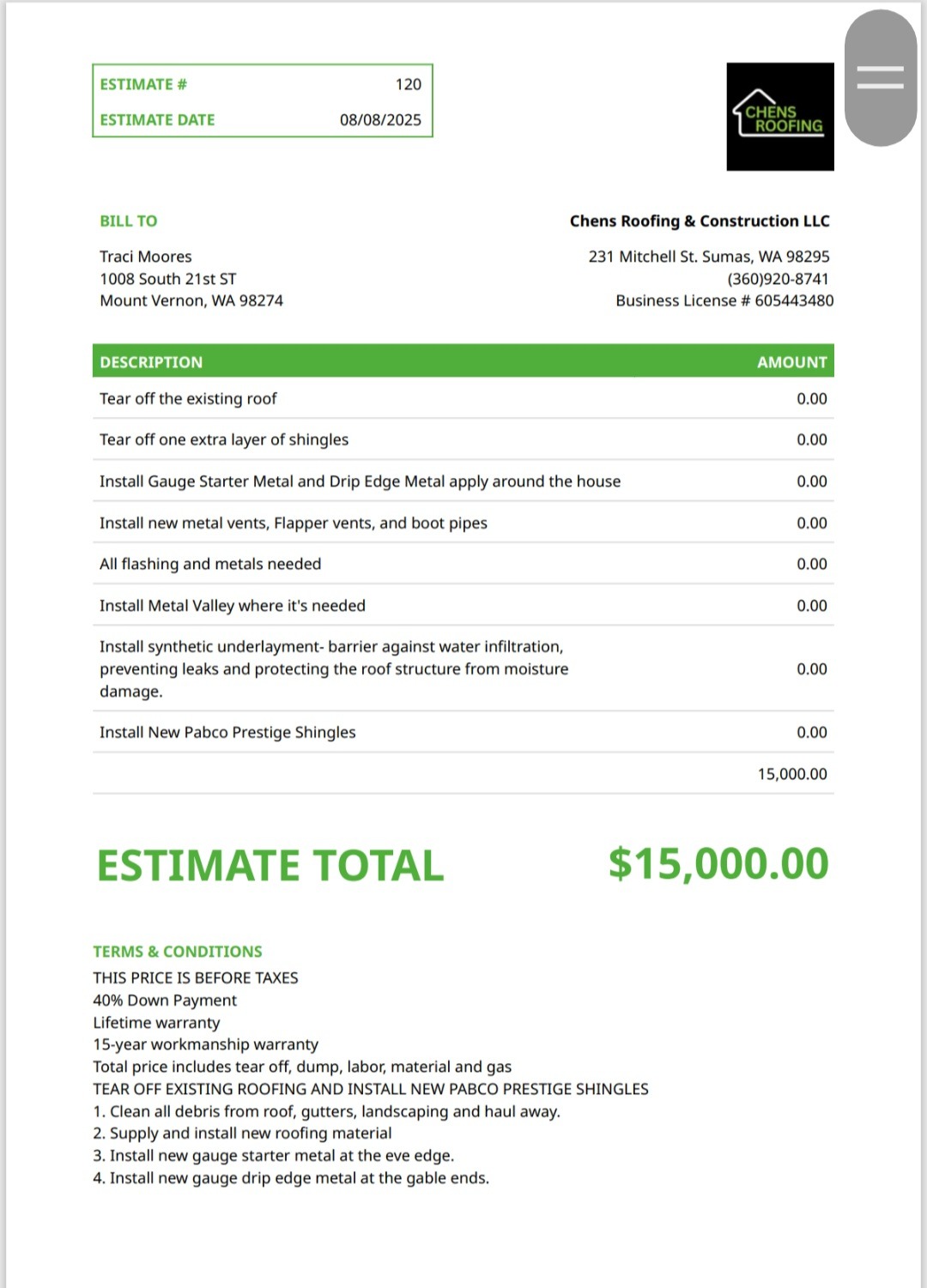 | ESTIMATE # | 120 |
|---|---|
| ESTIMATE DATE | 08/08/2025 |

CHENS ROOFING

BILL TO

Traci Moores
1008 South 21st ST
Mount Vernon, WA 98274

Chens Roofing & Construction LLC

231 Mitchell St. Sumas, WA 98295
(360)920-8741
Business License # 605443480

| DESCRIPTION | AMOUNT |
|---|---|
| Tear off the existing roof | 0.00 |
| Tear off one extra layer of shingles | 0.00 |
| Install Gauge Starter Metal and Drip Edge Metal apply around the house | 0.00 |
| Install new metal vents, Flapper vents, and boot pipes | 0.00 |
| All flashing and metals needed | 0.00 |
| Install Metal Valley where it's needed | 0.00 |
| Install synthetic underlayment- barrier against water infiltration, preventing leaks and protecting the roof structure from moisture damage. | 0.00 |
| Install New Pabco Prestige Shingles | 0.00 |
| | 15,000.00 |

ESTIMATE TOTAL $15,000.00

TERMS & CONDITIONS
THIS PRICE IS BEFORE TAXES
40% Down Payment
Lifetime warranty
15-year workmanship warranty
Total price includes tear off, dump, labor, material and gas
TEAR OFF EXISTING ROOFING AND INSTALL NEW PABCO PRESTIGE SHINGLES
1. Clean all debris from roof, gutters, landscaping and haul away.
2. Supply and install new roofing material
3. Install new gauge starter metal at the eve edge.
4. Install new gauge drip edge metal at the gable ends.